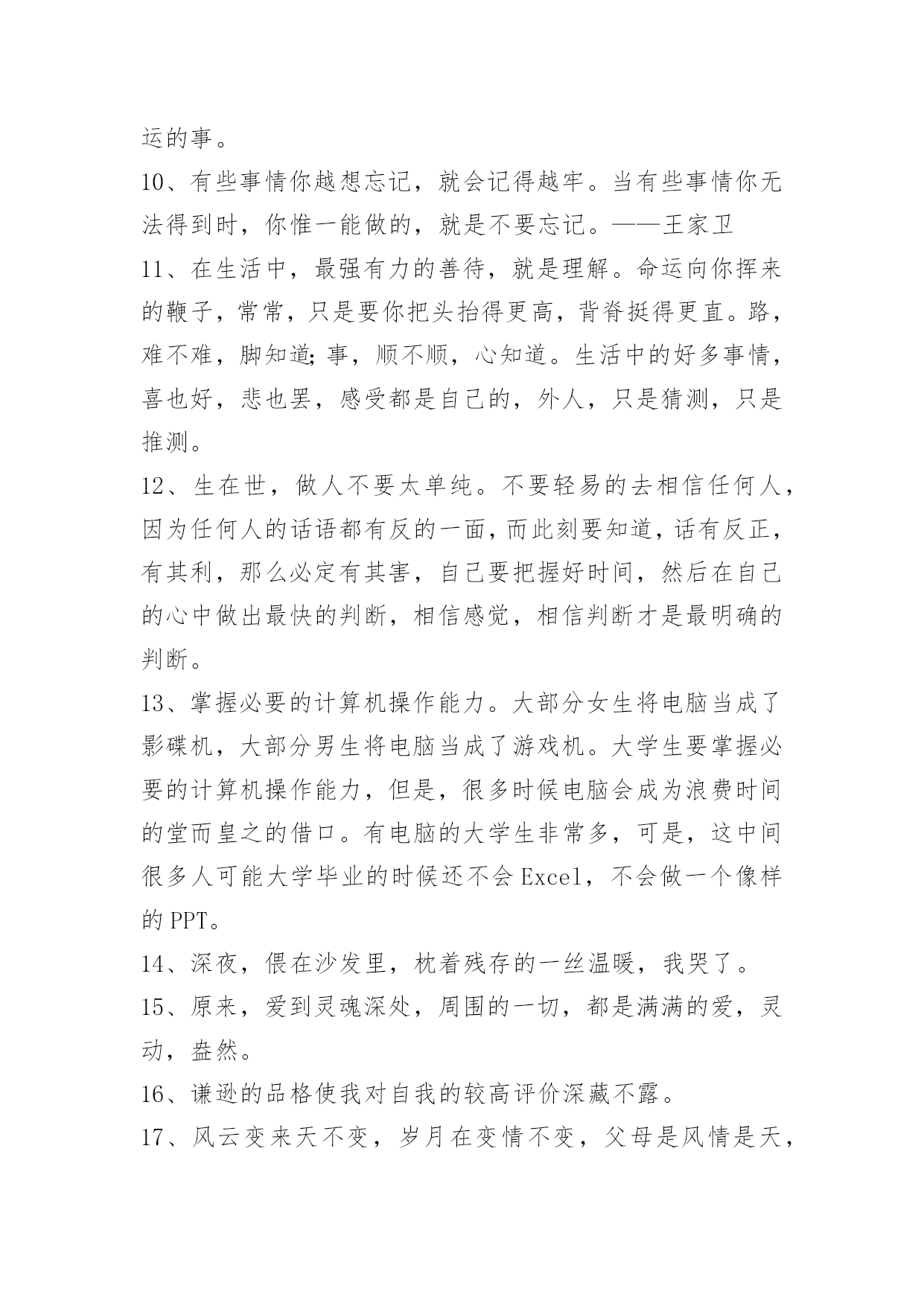 运的事。

10、有些事情你越想忘记，就会记得越牢。当有些事情你无法得到时，你惟一能做的，就是不要忘记。——王家卫

11、在生活中，最强有力的善待，就是理解。命运向你挥来的鞭子，常常，只是要你把头抬得更高，背脊挺得更直。路，难不难，脚知道;事，顺不顺，心知道。生活中的好多事情，喜也好，悲也罢，感受都是自己的，外人，只是猜测，只是推测。

12、生在世，做人不要太单纯。不要轻易的去相信任何人，因为任何人的话语都有反的一面，而此刻要知道，话有反正，有其利，那么必定有其害，自己要把握好时间，然后在自己的心中做出最快的判断，相信感觉，相信判断才是最明确的判断。

13、掌握必要的计算机操作能力。大部分女生将电脑当成了影碟机，大部分男生将电脑当成了游戏机。大学生要掌握必要的计算机操作能力，但是，很多时候电脑会成为浪费时间的堂而皇之的借口。有电脑的大学生非常多，可是，这中间很多人可能大学毕业的时候还不会 Excel，不会做一个像样的 PPT。

14、深夜，偎在沙发里，枕着残存的一丝温暖，我哭了。

15、原来，爱到灵魂深处，周围的一切，都是满满的爱，灵动，盎然。

16、谦逊的品格使我对自我的较高评价深藏不露。

17、风云变来天不变，岁月在变情不变，父母是风情是天，